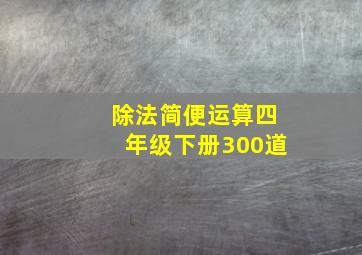 除法简便运算四年级下册300道